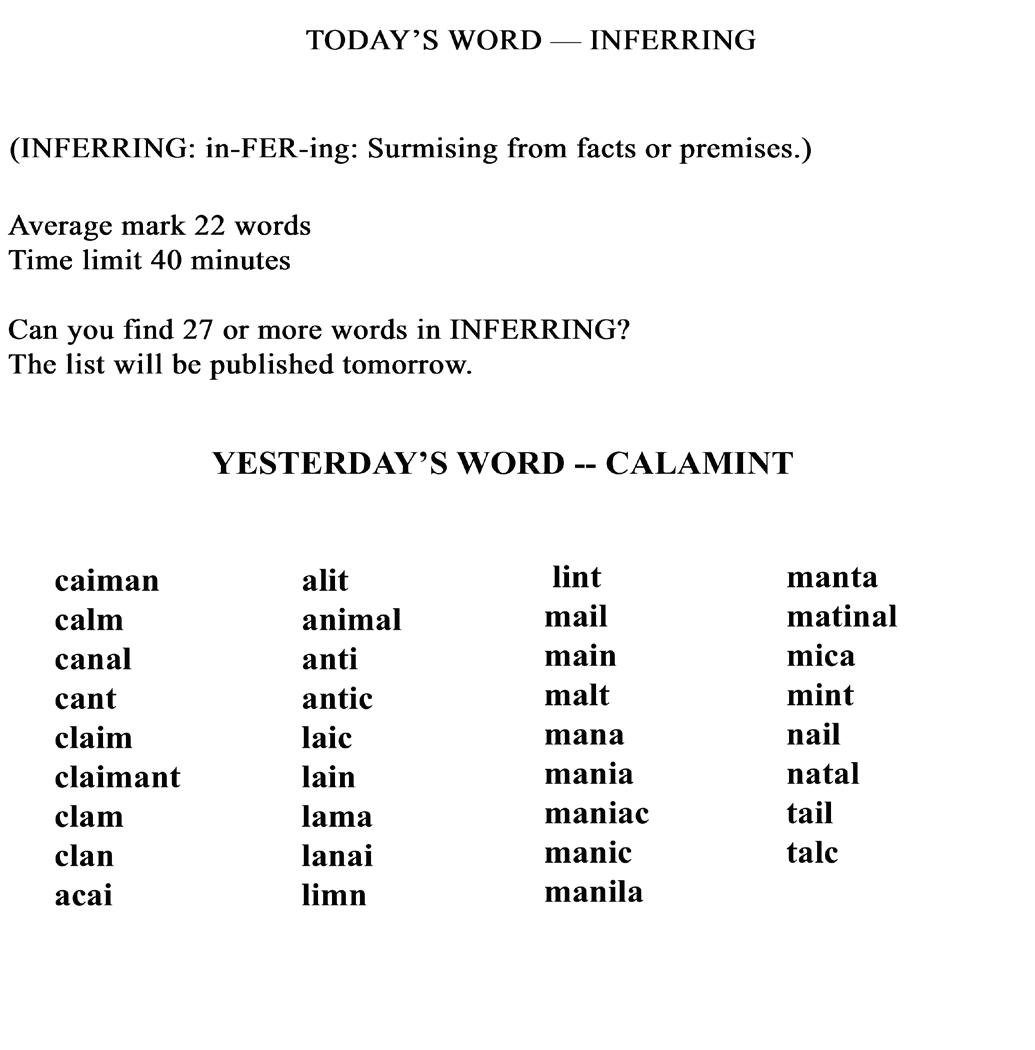 TODAY'S WORD — INFERRING

(INFERRING: in-FER-ing: Surmising from facts or premises.)

Average mark 22 words
Time limit 40 minutes

Can you find 27 or more words in INFERRING?
The list will be published tomorrow.

YESTERDAY'S WORD -- CALAMINT

caiman
calm
canal
cant
claim
claimant
clam
clan
acai

alit
animal
anti
antic
laic
lain
lama
lanai
limn

lint
mail
main
malt
mana
mania
maniac
manic
manila

manta
matinal
mica
mint
nail
natal
tail
talc